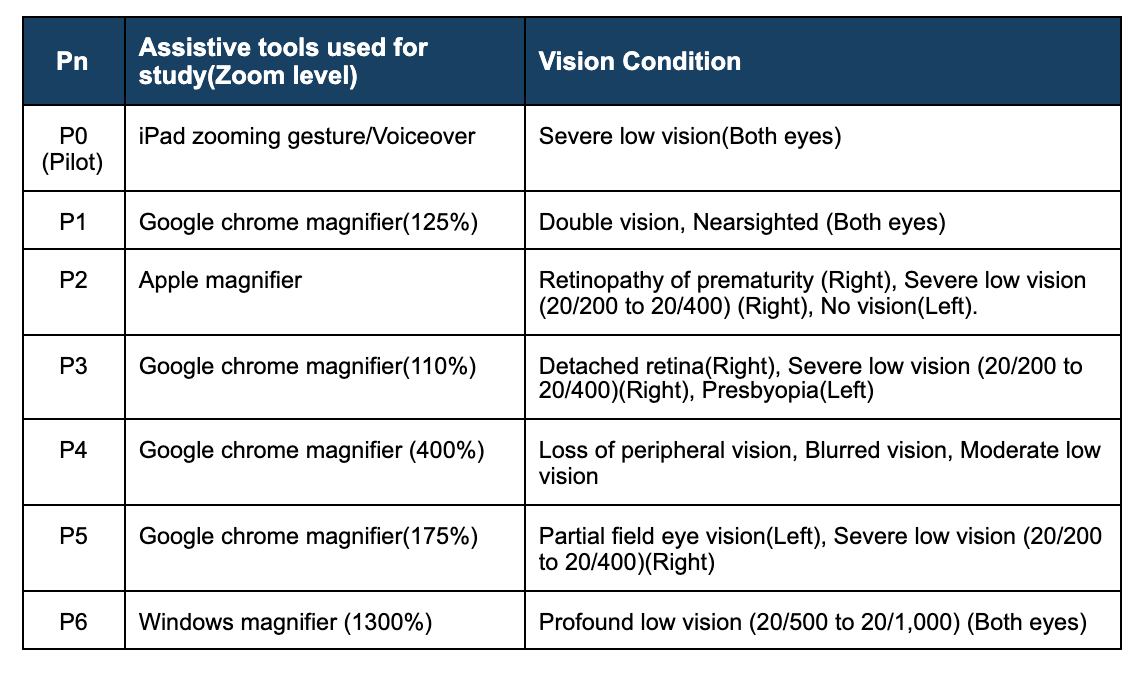 | Pn | Assistive tools used for study(Zoom level) | Vision Condition |
|---|---|---|
| P0 (Pilot) | iPad zooming gesture/Voiceover | Severe low vision(Both eyes) |
| P1 | Google chrome magnifier(125%) | Double vision, Nearsighted (Both eyes) |
| P2 | Apple magnifier | Retinopathy of prematurity (Right), Severe low vision (20/200 to 20/400) (Right), No vision(Left). |
| P3 | Google chrome magnifier(110%) | Detached retina(Right), Severe low vision (20/200 to 20/400)(Right), Presbyopia(Left) |
| P4 | Google chrome magnifier (400%) | Loss of peripheral vision, Blurred vision, Moderate low vision |
| P5 | Google chrome magnifier(175%) | Partial field eye vision(Left), Severe low vision (20/200 to 20/400)(Right) |
| P6 | Windows magnifier (1300%) | Profound low vision (20/500 to 20/1,000) (Both eyes) |